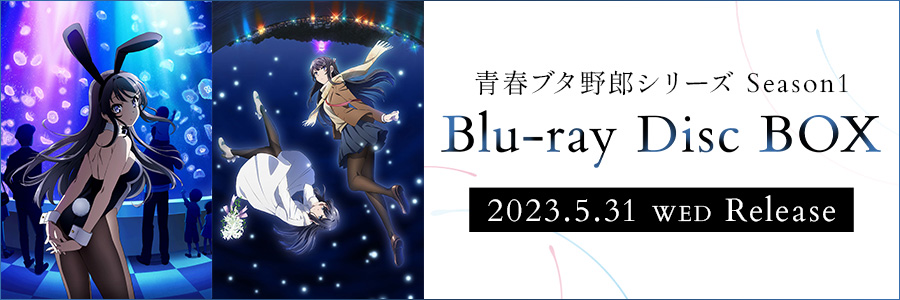 青春ブタ野郎シリーズ Season1

Blu-ray Disc BOX

2023.5.31 WED Release